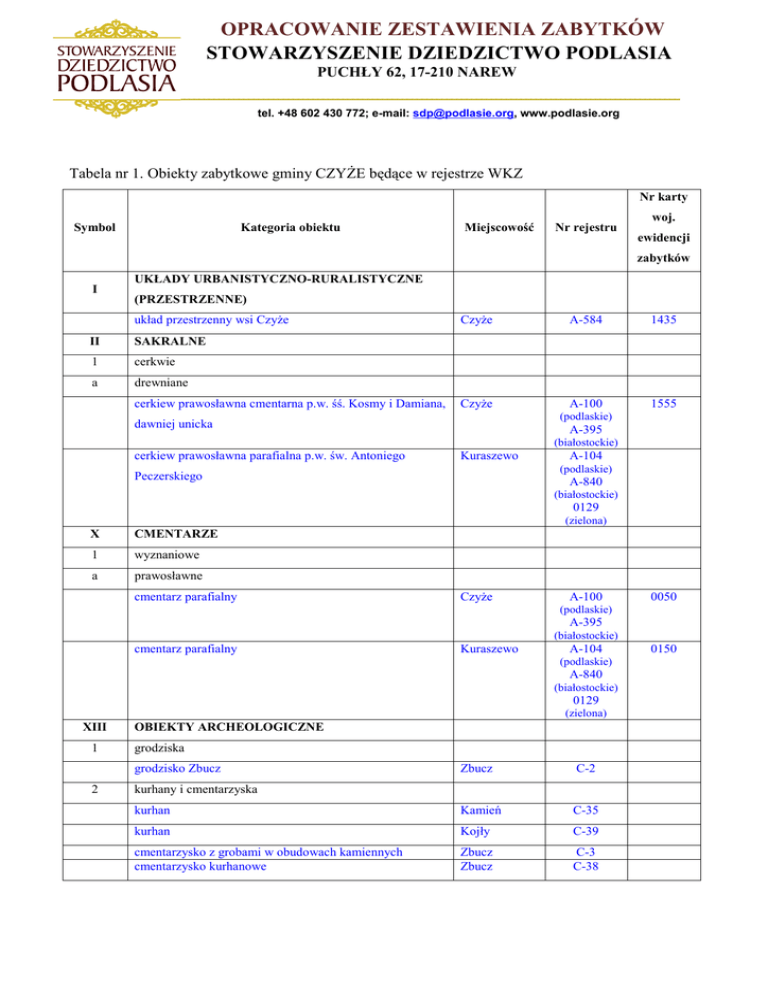 STOWARZYSZENIE DZIEDZICTWO PODLASIA

OPRACOWANIE ZESTAWIENIA ZABYTKÓW
STOWARZYSZENIE DZIEDZICTWO PODLASIA
PUCHŁY 62, 17-210 NAREW

tel. +48 602 430 772; e-mail: sdp@podlasie.org, www.podlasie.org

Tabela nr 1. Obiekty zabytkowe gminy CZYŻE będące w rejestrze WKZ

| Symbol | Kategoria obiektu | Miejscowość | Nr rejestru | Nr karty woj. ewidencji zabytków |
|---|---|---|---|---|
| I | UKŁADY URBANISTYCZNO-RURALISTYCZNE (PRZESTRZENNE) | | | |
| | układ przestrzenny wsi Czyże | Czyże | A-584 | 1435 |
| II | SAKRALNE | | | |
| 1 | cerkwie | | | |
| a | drewniane | | | |
| | cerkiew prawosławna cmentarna p.w. śś. Kosmy i Damiana, dawniej unicka | Czyże | A-100 (podlaskie) A-395 (białostockie) | 1555 |
| | cerkiew prawosławna parafialna p.w. św. Antoniego Peczerskiego | Kuraszewo | A-104 (podlaskie) A-840 (białostockie) 0129 (zielona) | |
| X | CMENTARZE | | | |
| 1 | wyznaniowe | | | |
| a | prawosławne | | | |
| | cmentarz parafialny | Czyże | A-100 (podlaskie) A-395 (białostockie) | 0050 |
| | cmentarz parafialny | Kuraszewo | A-104 (podlaskie) A-840 (białostockie) 0129 (zielona) | 0150 |
| XIII | OBIEKTY ARCHEOLOGICZNE | | | |
| 1 | grodziska | | | |
| | grodzisko Zbucz | Zbucz | C-2 | |
| 2 | kurhany i cmentarzyska | | | |
| | kurhan | Kamień | C-35 | |
| | kurhan | Kojły | C-39 | |
| | cmentarzysko z grobami w obudowach kamiennych cmentarzysko kurhanowe | Zbucz Zbucz | C-3 C-38 | |